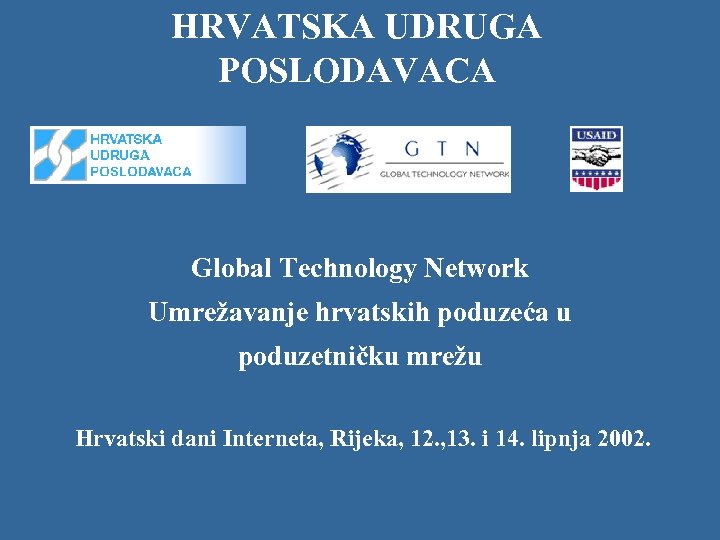 HRVATSKA UDRUGA POSLODAVACA

HRVATSKA UDRUGA POSLODAVACA

G T N
GLOBAL TECHNOLOGY NETWORK

USAID

Global Technology Network
Umrežavanje hrvatskih poduzeća u poduzetničku mrežu

Hrvatski dani Interneta, Rijeka, 12.,13. i 14. lipnja 2002.